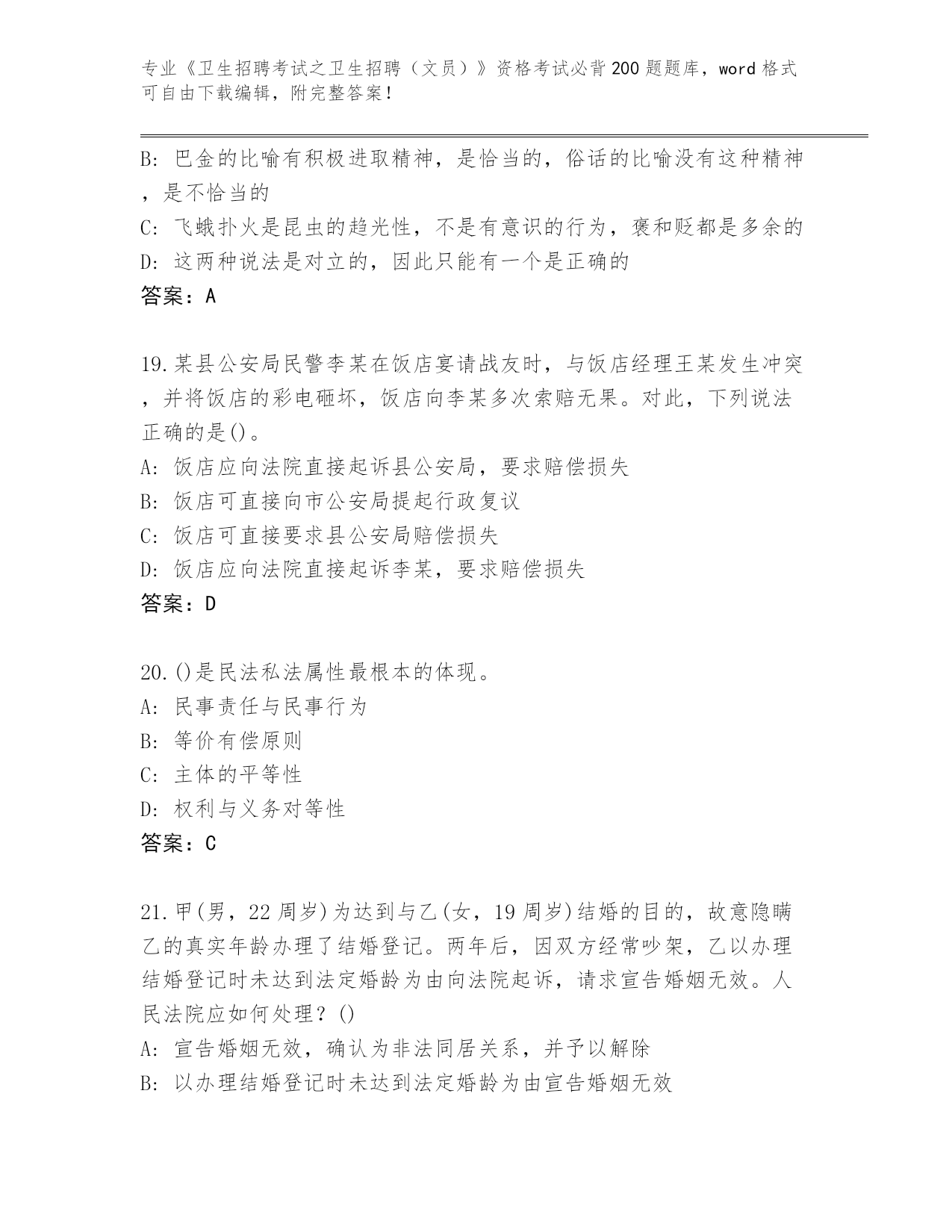 专业《卫生招聘考试之卫生招聘（文员）》资格考试必背200题题库，word格式可自由下载编辑，附完整答案！

B: 巴金的比喻有积极进取精神，是恰当的，俗话的比喻没有这种精神，是不恰当的
C: 飞蛾扑火是昆虫的趋光性，不是有意识的行为，褒和贬都是多余的
D: 这两种说法是对立的，因此只能有一个是正确的
答案：A

19.某县公安局民警李某在饭店宴请战友时，与饭店经理王某发生冲突，并将饭店的彩电砸坏，饭店向李某多次索赔无果。对此，下列说法正确的是()。
A: 饭店应向法院直接起诉县公安局，要求赔偿损失
B: 饭店可直接向市公安局提起行政复议
C: 饭店可直接要求县公安局赔偿损失
D: 饭店应向法院直接起诉李某，要求赔偿损失
答案：D

20.()是民法私法属性最根本的体现。
A: 民事责任与民事行为
B: 等价有偿原则
C: 主体的平等性
D: 权利与义务对等性
答案：C

21.甲(男，22周岁)为达到与乙(女，19周岁)结婚的目的，故意隐瞒乙的真实年龄办理了结婚登记。两年后，因双方经常吵架，乙以办理结婚登记时未达到法定婚龄为由向法院起诉，请求宣告婚姻无效。人民法院应如何处理？()
A: 宣告婚姻无效，确认为非法同居关系，并予以解除
B: 以办理结婚登记时未达到法定婚龄为由宣告婚姻无效